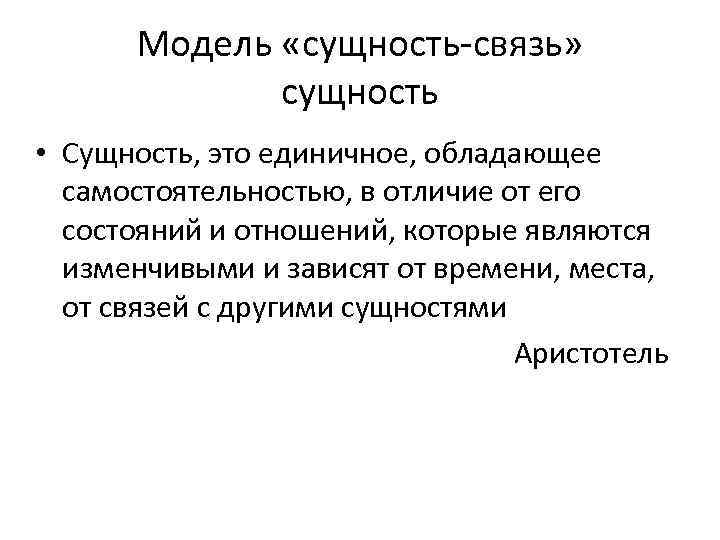 Модель «сущность-связь»
сущность

• Сущность, это единичное, обладающее самостоятельностью, в отличие от его состояний и отношений, которые являются изменчивыми и зависят от времени, места, от связей с другими сущностями

Аристотель